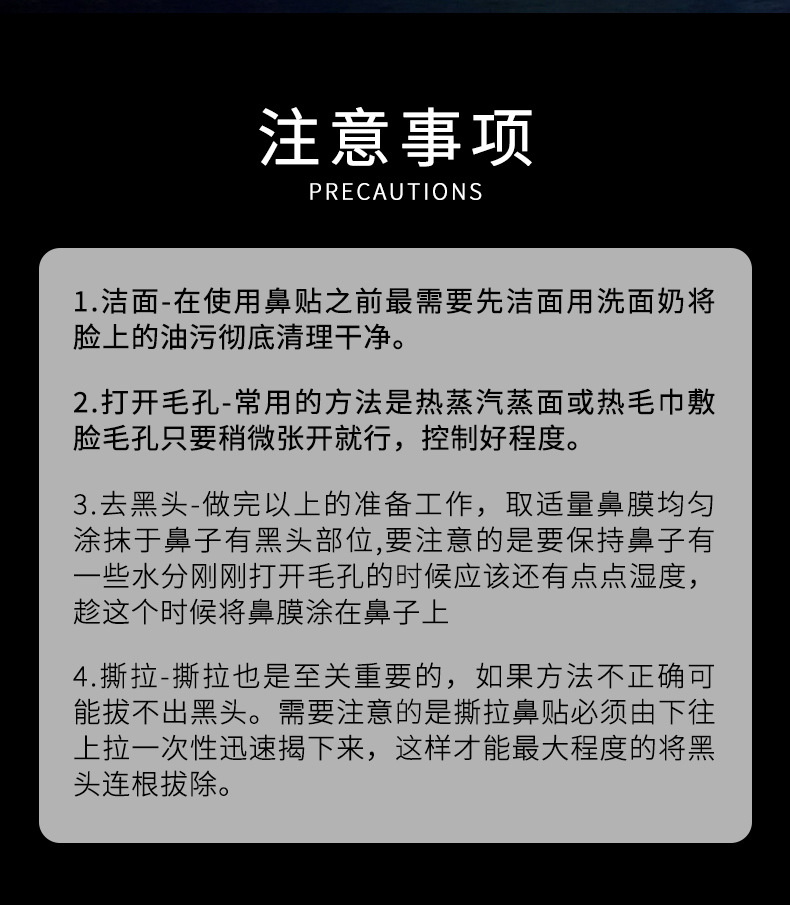 注意事项
PRECAUTIONS

1.洁面-在使用鼻贴之前最需要先洁面用洗面奶将脸上的油污彻底清理干净。

2.打开毛孔-常用的方法是热蒸汽蒸面或热毛巾敷脸毛孔只要稍微张开就行，控制好程度。

3.去黑头-做完以上的准备工作，取适量鼻膜均匀涂抹于鼻子有黑头部位,要注意的是要保持鼻子有一些水分刚刚打开毛孔的时候应该还有点点湿度，趁这个时候将鼻膜涂在鼻子上

4.撕拉-撕拉也是至关重要的，如果方法不正确可能拔不出黑头。需要注意的是撕拉鼻贴必须由下往上拉一次性迅速揭下来，这样才能最大程度的将黑头连根拔除。